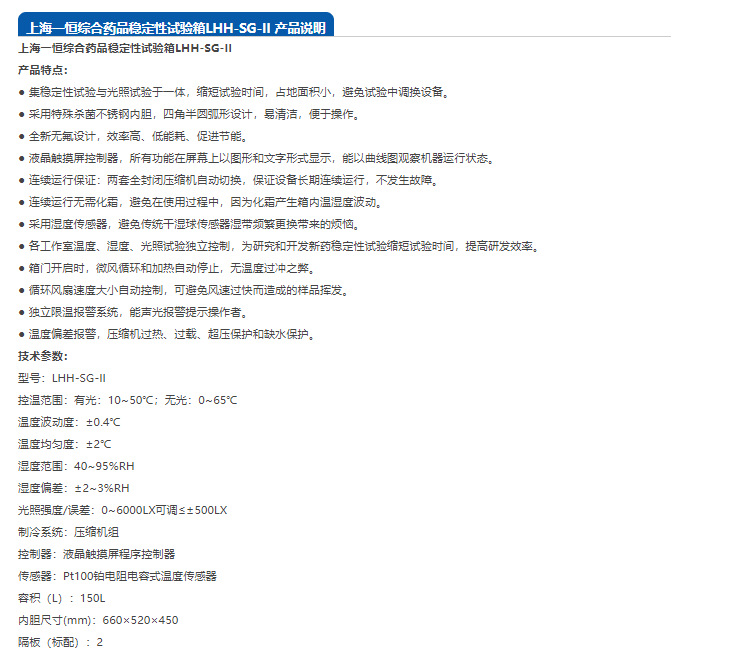 上海一恒综合药品稳定性试验箱LHH-SG-II 产品说明

上海一恒综合药品稳定性试验箱LHH-SG-II

产品特点:

● 集稳定性试验与光照试验于一体，缩短试验时间，占地面积小，避免试验中调换设备。

● 采用特殊杀菌不锈钢内胆，四角半圆弧形设计，易清洁，便于操作。

● 全新无氟设计，效率高、低能耗、促进节能。

● 液晶触摸屏控制器，所有功能在屏幕上以图形和文字形式显示，能以曲线图观察机器运行状态。

● 连续运行保证：两套全封闭压缩机自动切换，保证设备长期连续运行，不发生故障。

● 连续运行无需化霜，避免在使用过程中，因为化霜产生箱内温湿度波动。

● 采用湿度传感器，避免传统干湿球传感器湿带频繁更换带来的烦恼。

● 各工作室温度、湿度、光照试验独立控制，为研究和开发新药稳定性试验缩短试验时间，提高研发效率。

● 箱门开启时，微风循环和加热自动停止，无温度过冲之弊。

● 循环风扇速度大小自动控制，可避免风速过快而造成的样品挥发。

● 独立限温报警系统，能声光报警提示操作者。

● 温度偏差报警，压缩机过热、过载、超压保护和缺水保护。

技术参数:

型号：LHH-SG-II

控温范围：有光：10~50℃；无光：0~65℃

温度波动度：±0.4℃

温度均匀度：±2℃

湿度范围：40~95%RH

湿度偏差：±2~3%RH

光照强度/误差：0~6000LX可调≤±500LX

制冷系统：压缩机组

控制器：液晶触摸屏程序控制器

传感器：Pt100铂电阻电容式温度传感器

容积（L）：150L

内胆尺寸(mm)：660×520×450

隔板（标配）：2